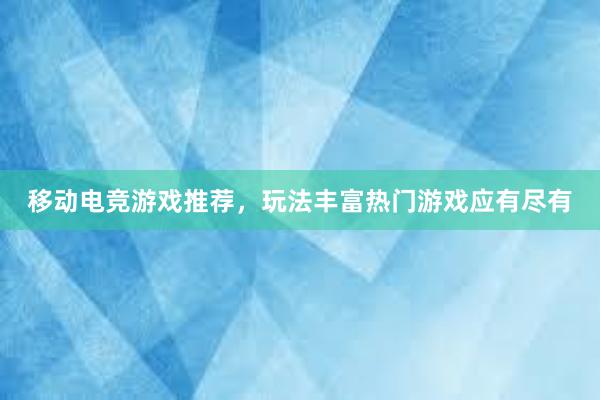 移动电竞游戏推荐，玩法丰富热门游戏应有尽有